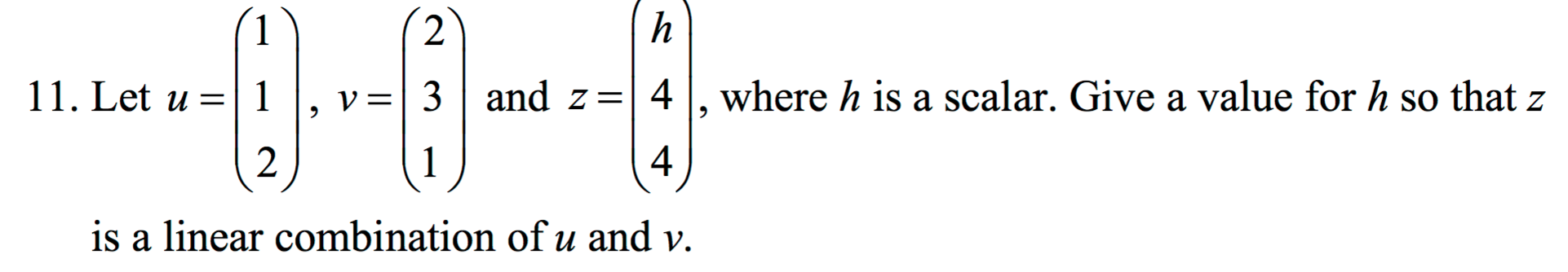 11. Let $u = \begin{pmatrix} 1 \\ 1 \\ 2 \end{pmatrix}$, $v = \begin{pmatrix} 2 \\ 3 \\ 1 \end{pmatrix}$ and $z = \begin{pmatrix} h \\ 4 \\ 4 \end{pmatrix}$, where $h$ is a scalar. Give a value for $h$ so that $z$ is a linear combination of $u$ and $v$.